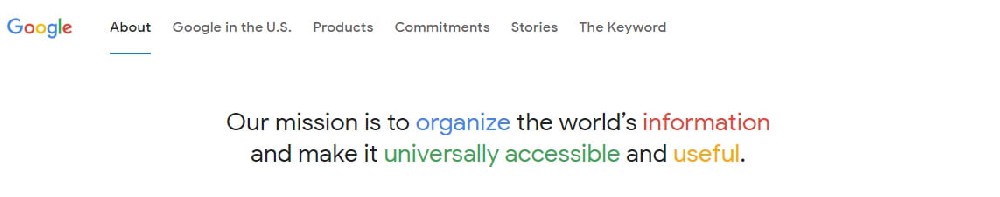 Google About Google in the U.S. Products Commitments Stories The Keyword

Our mission is to organize the world's information and make it universally accessible and useful.